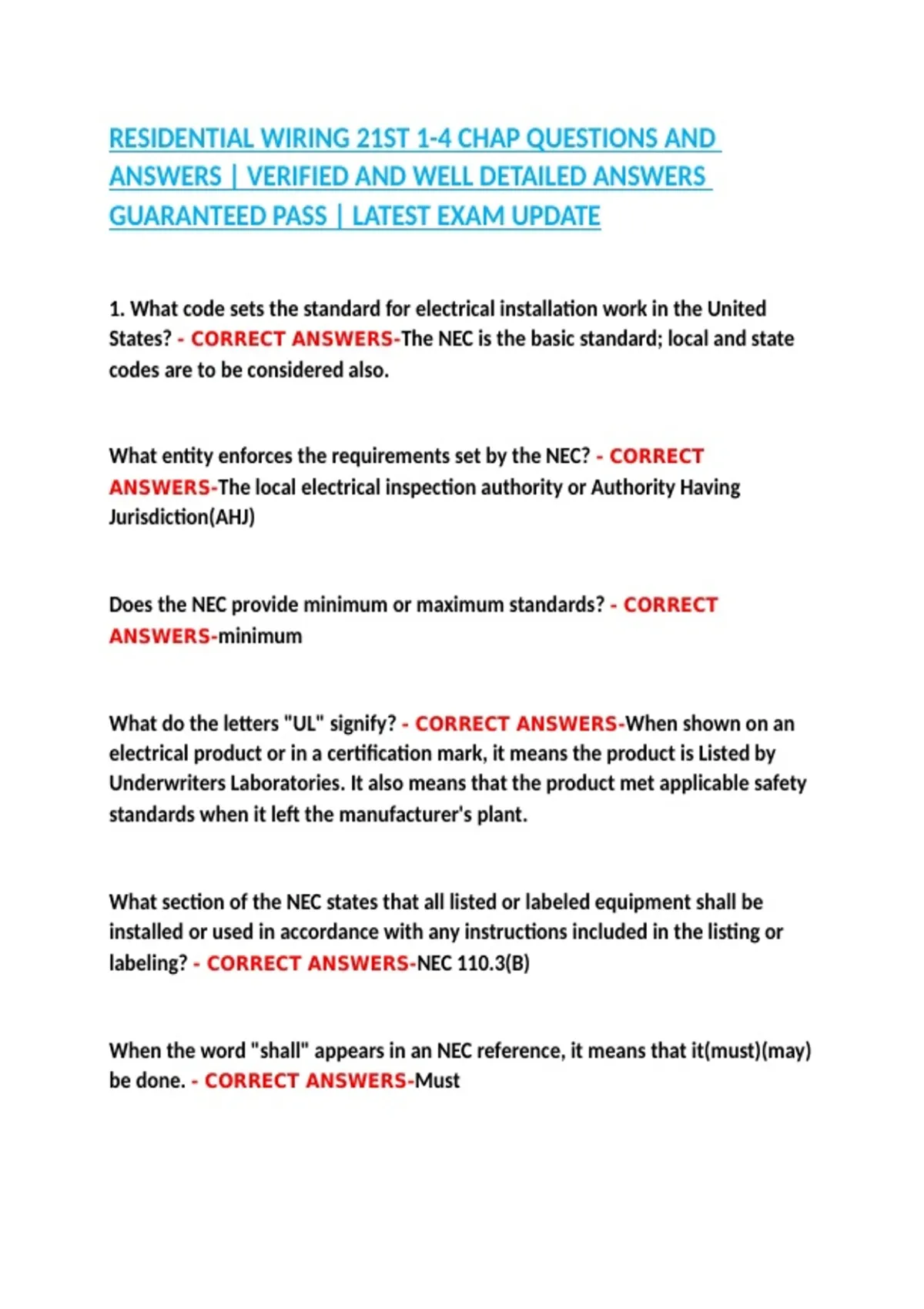 RESIDENTIAL WIRING 21ST 1-4 CHAP QUESTIONS AND ANSWERS | VERIFIED AND WELL DETAILED ANSWERS GUARANTEED PASS | LATEST EXAM UPDATE

1. What code sets the standard for electrical installation work in the United States? - CORRECT ANSWERS-The NEC is the basic standard; local and state codes are to be considered also.

What entity enforces the requirements set by the NEC? - CORRECT ANSWERS-The local electrical inspection authority or Authority Having Jurisdiction(AHJ)

Does the NEC provide minimum or maximum standards? - CORRECT ANSWERS-minimum

What do the letters "UL" signify? - CORRECT ANSWERS-When shown on an electrical product or in a certification mark, it means the product is Listed by Underwriters Laboratories. It also means that the product met applicable safety standards when it left the manufacturer's plant.

What section of the NEC states that all listed or labeled equipment shall be installed or used in accordance with any instructions included in the listing or labeling? - CORRECT ANSWERS-NEC 110.3(B)

When the word "shall" appears in an NEC reference, it means that it(must)(may) be done. - CORRECT ANSWERS-Must